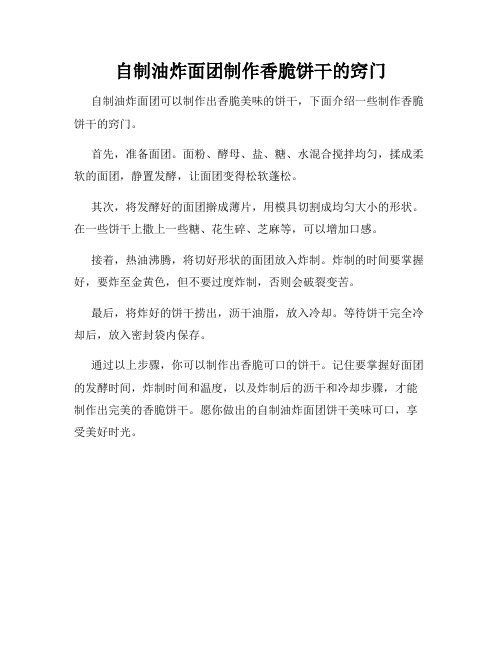 自制油炸面团制作香脆饼干的窍门

自制油炸面团可以制作出香脆美味的饼干，下面介绍一些制作香脆饼干的窍门。

首先，准备面团。面粉、酵母、盐、糖、水混合搅拌均匀，揉成柔软的面团，静置发酵，让面团变得松软蓬松。

其次，将发酵好的面团擀成薄片，用模具切割成均匀大小的形状。在一些饼干上撒上一些糖、花生碎、芝麻等，可以增加口感。

接着，热油沸腾，将切好形状的面团放入炸制。炸制的时间要掌握好，要炸至金黄色，但不要过度炸制，否则会破裂变苦。

最后，将炸好的饼干捞出，沥干油脂，放入冷却。等待饼干完全冷却后，放入密封袋内保存。

通过以上步骤，你可以制作出香脆可口的饼干。记住要掌握好面团的发酵时间，炸制时间和温度，以及炸制后的沥干和冷却步骤，才能制作出完美的香脆饼干。愿你做出的自制油炸面团饼干美味可口，享受美好时光。